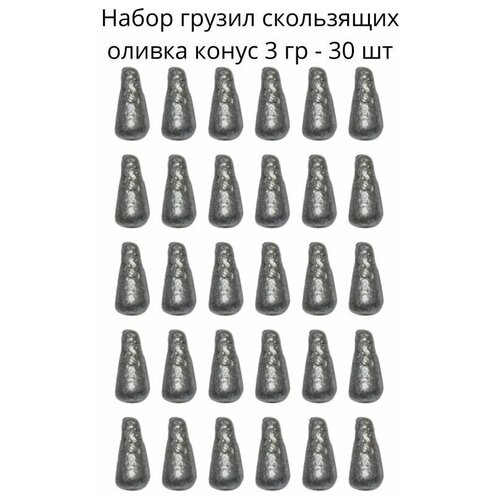 Набор грузил скользящих оливка конус 3 гр - 30 шт